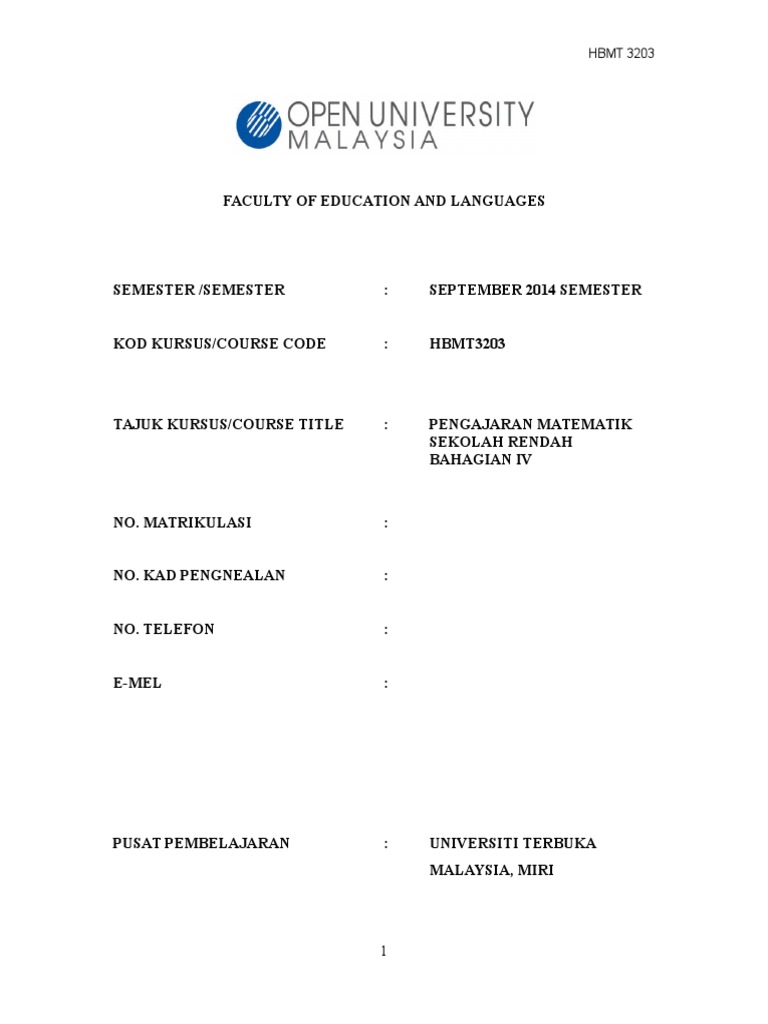 HBMT 3203

OPEN UNIVERSITY
MALAYSIA

FACULTY OF EDUCATION AND LANGUAGES

SEMESTER /SEMESTER : SEPTEMBER 2014 SEMESTER

KOD KURSUS/COURSE CODE : HBMT3203

TAJUK KURSUS/COURSE TITLE : PENGAJARAN MATEMATIK SEKOLAH RENDAH BAHAGIAN IV

NO. MATRIKULASI :

NO. KAD PENGNEALAN :

NO. TELEFON :

E-MEL :

PUSAT PEMBELAJARAN : UNIVERSITI TERBUKA MALAYSIA, MIRI

1